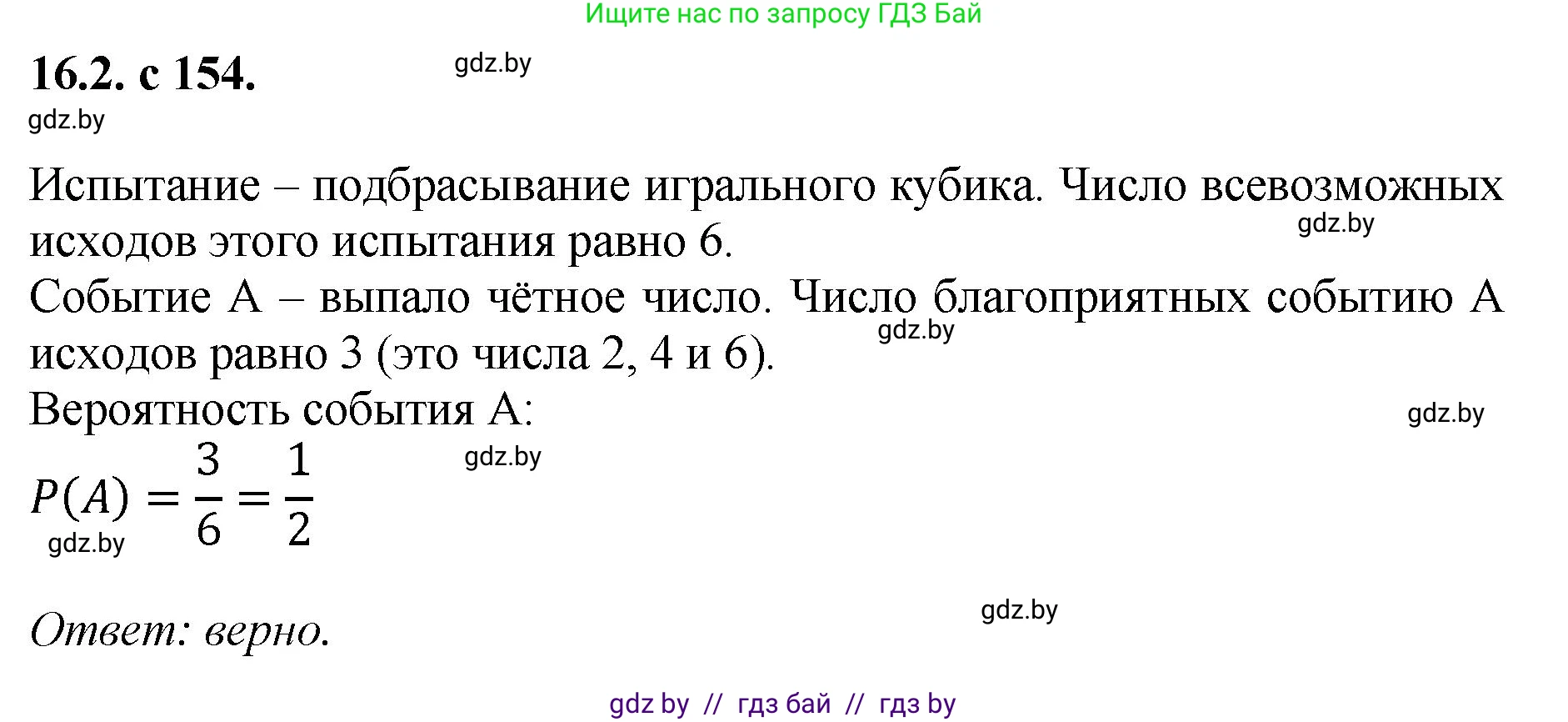 Ищите нас по запросу ГДЗ Бай

16.2. с 154.

gdz.by

gdz.by

Испытание – подбрасывание игрального кубика. Число всевозможных исходов этого испытания равно 6.

gdz.by

Событие А – выпало чётное число. Число благоприятных событию А исходов равно 3 (это числа 2, 4 и 6).

gdz.by

Вероятность события А:

gdz.by

gdz.by

$P(A) = \frac{3}{6} = \frac{1}{2}$

gdz.by

gdz.by

Ответ: верно.

gdz by // гдз бай // гдз by